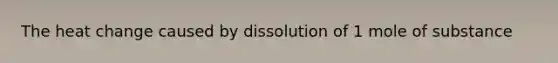 The heat change caused by dissolution of 1 mole of substance